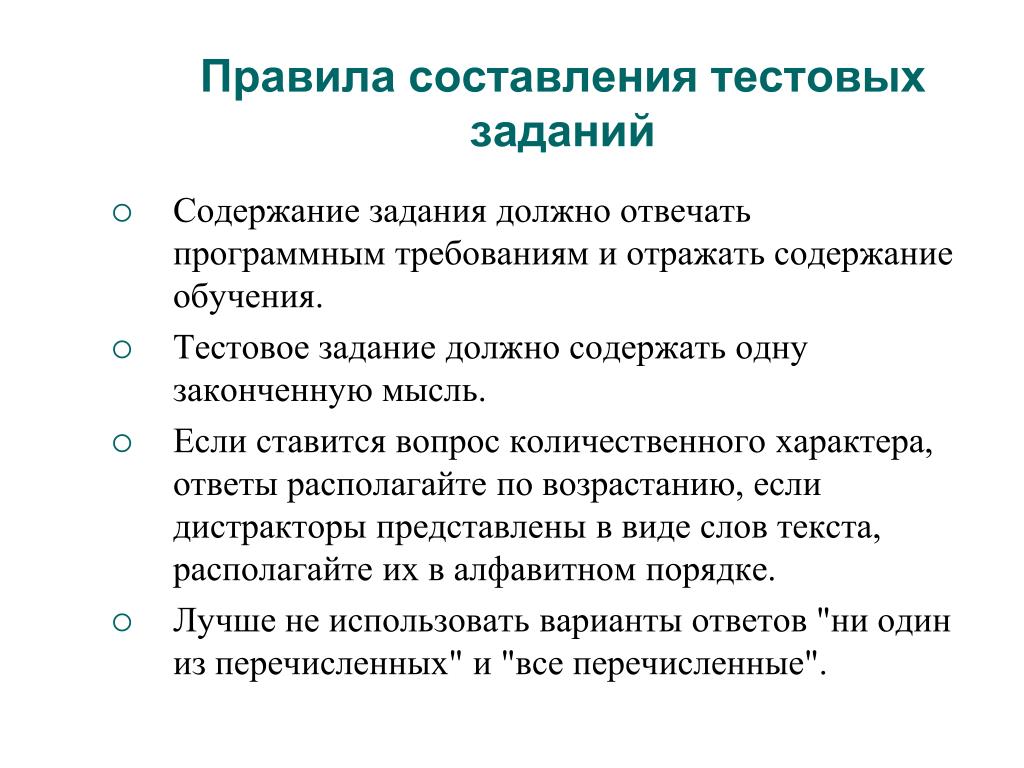 Правила составления тестовых заданий

○ Содержание задания должно отвечать программным требованиям и отражать содержание обучения.

○ Тестовое задание должно содержать одну законченную мысль.

○ Если ставится вопрос количественного характера, ответы располагайте по возрастанию, если дистракторы представлены в виде слов текста, располагайте их в алфавитном порядке.

○ Лучше не использовать варианты ответов "ни один из перечисленных" и "все перечисленные".